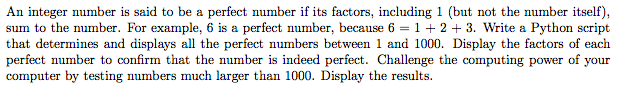 An integer number is said to be a perfect number if its factors, including 1 (but not the number itself), sum to the number. For example, 6 is a perfect number, because $6 = 1 + 2 + 3$. Write a Python script that determines and displays all the perfect numbers between 1 and 1000. Display the factors of each perfect number to confirm that the number is indeed perfect. Challenge the computing power of your computer by testing numbers much larger than 1000. Display the results.